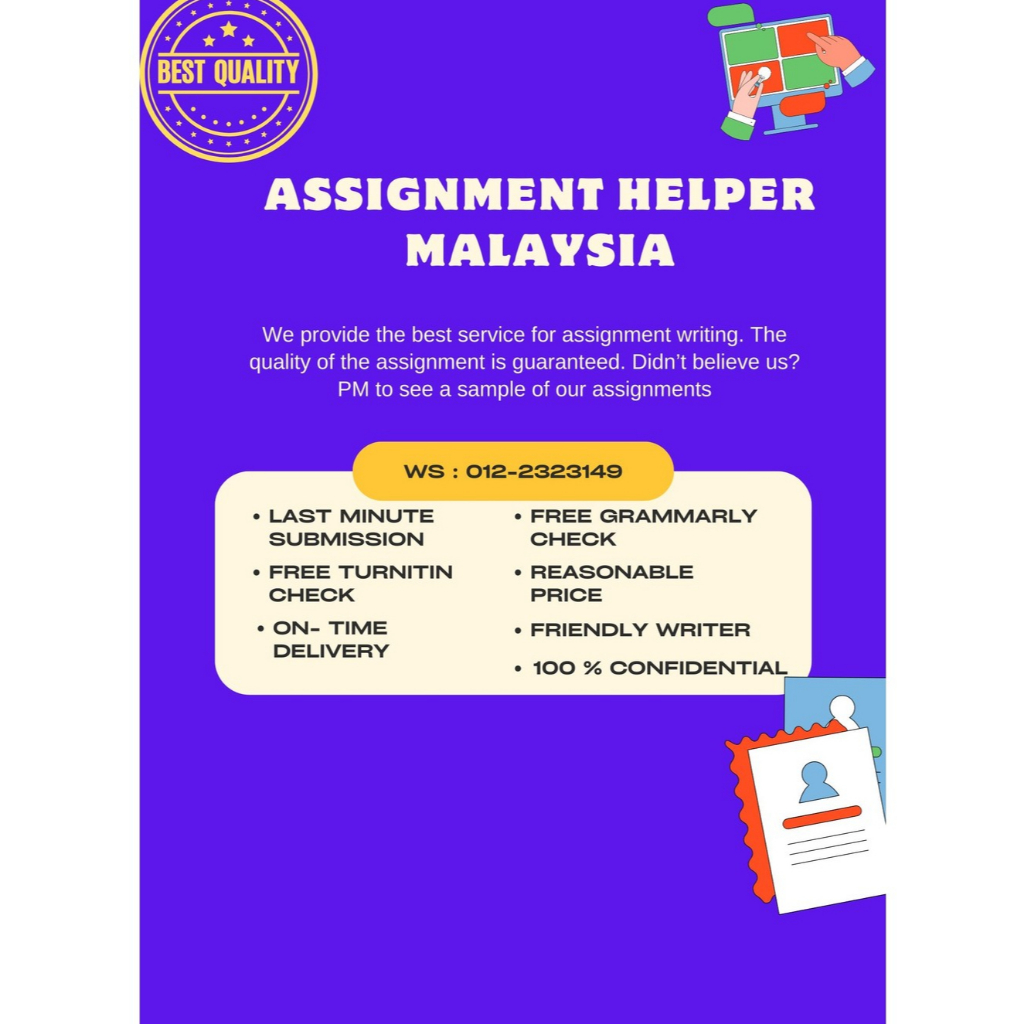 BEST QUALITY

ASSIGNMENT HELPER MALAYSIA

We provide the best service for assignment writing. The quality of the assignment is guaranteed. Didn't believe us? PM to see a sample of our assignments

WS : 012-2323149

• LAST MINUTE SUBMISSION
• FREE TURNITIN CHECK
• ON- TIME DELIVERY

• FREE GRAMMARLY CHECK
• REASONABLE PRICE
• FRIENDLY WRITER
• 100 % CONFIDENTIAL